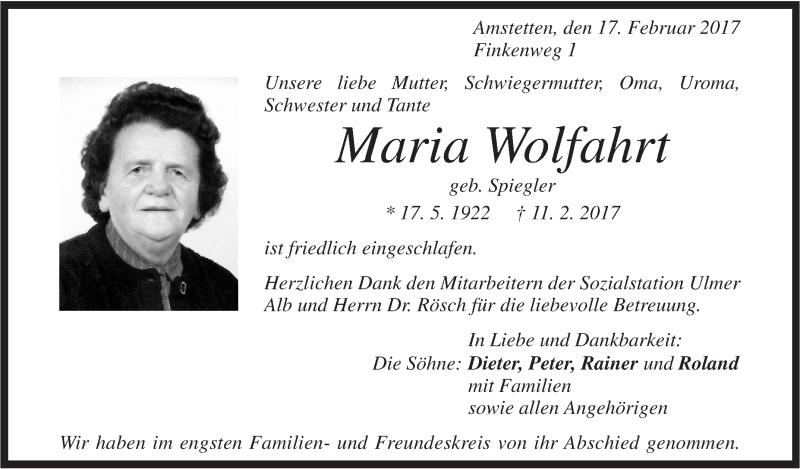 Amstetten, den 17. Februar 2017
Finkenweg 1

Unsere liebe Mutter, Schwiegermutter, Oma, Uroma, Schwester und Tante

Maria Wolfahrt

geb. Spiegler

* 17. 5. 1922 † 11. 2. 2017

ist friedlich eingeschlafen.

Herzlichen Dank den Mitarbeitern der Sozialstation Ulmer Alb und Herrn Dr. Rösch für die liebevolle Betreuung.

In Liebe und Dankbarkeit:
Die Söhne: Dieter, Peter, Rainer und Roland
mit Familien
sowie allen Angehörigen

Wir haben im engsten Familien- und Freundeskreis von ihr Abschied genommen.